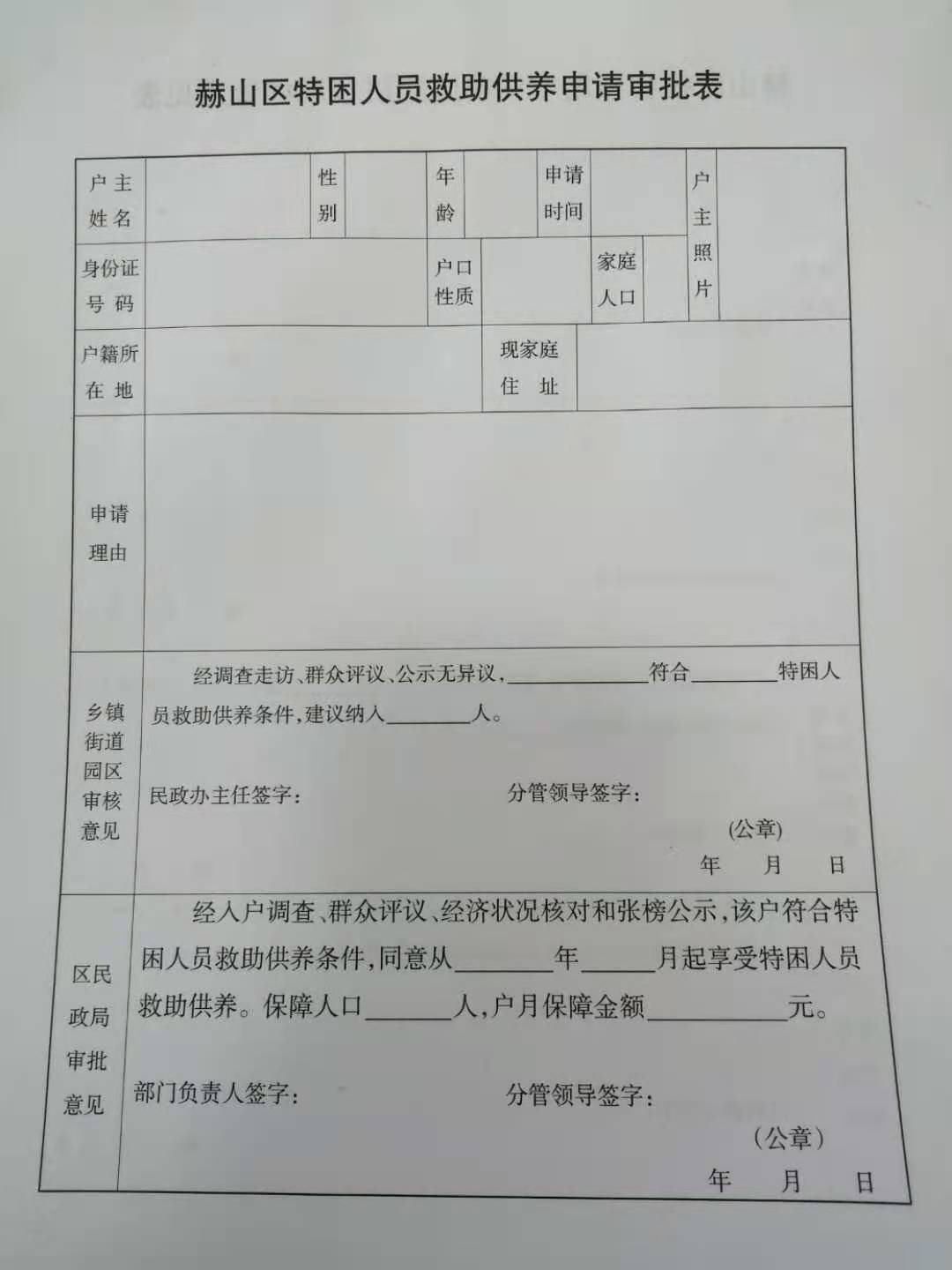 赫山区特困人员救助供养申请审批表

户主姓名
性别
年龄
申请时间
户主照片
身份证号码
户口性质
家庭人口
户籍所在地
现家庭住址
申请理由

乡镇街道园区审核意见
经调查走访、群众评议、公示无异议，____符合____特困人员救助供养条件，建议纳入____人。
民政办主任签字：
分管领导签字：
(公章)
年 月 日

区民政局审批意见
经入户调查、群众评议、经济状况核对和张榜公示，该户符合特困人员救助供养条件，同意从____年____月起享受特困人员救助供养。保障人口____人，户月保障金额____元。
部门负责人签字：
分管领导签字：
(公章)
年 月 日